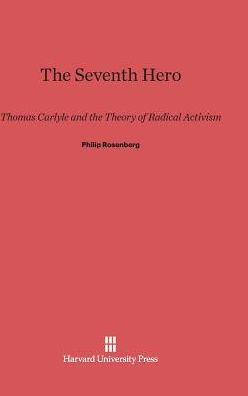 The Seventh Hero

Thomas Carlyle and the Theory of Radical Activism

Philip Rosenberg

Harvard University Press